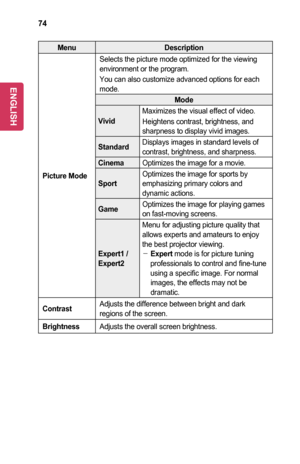 74

ENGLISH

| Menu | Description | |
|---|---|---|
| Picture Mode | Selects the picture mode optimized for the viewing environment or the program. You can also customize advanced options for each mode. | |
| | Mode | |
| | Vivid | Maximizes the visual effect of video. Heightens contrast, brightness, and sharpness to display vivid images. |
| | Standard | Displays images in standard levels of contrast, brightness, and sharpness. |
| | Cinema | Optimizes the image for a movie. |
| | Sport | Optimizes the image for sports by emphasizing primary colors and dynamic actions. |
| | Game | Optimizes the image for playing games on fast-moving screens. |
| | Expert1 / Expert2 | Menu for adjusting picture quality that allows experts and amateurs to enjoy the best projector viewing. − Expert mode is for picture tuning professionals to control and fine-tune using a specific image. For normal images, the effects may not be dramatic. |
| Contrast | Adjusts the difference between bright and dark regions of the screen. | |
| Brightness | Adjusts the overall screen brightness. | |